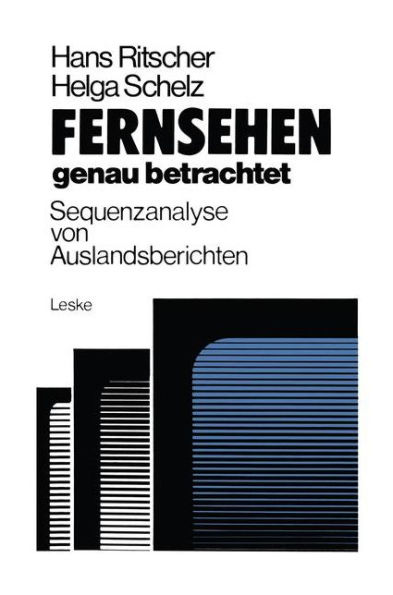 Hans Ritscher
Helga Schelz

FERNSEHEN
genau betrachtet

Sequenzanalyse von Auslandsberichten

Leske